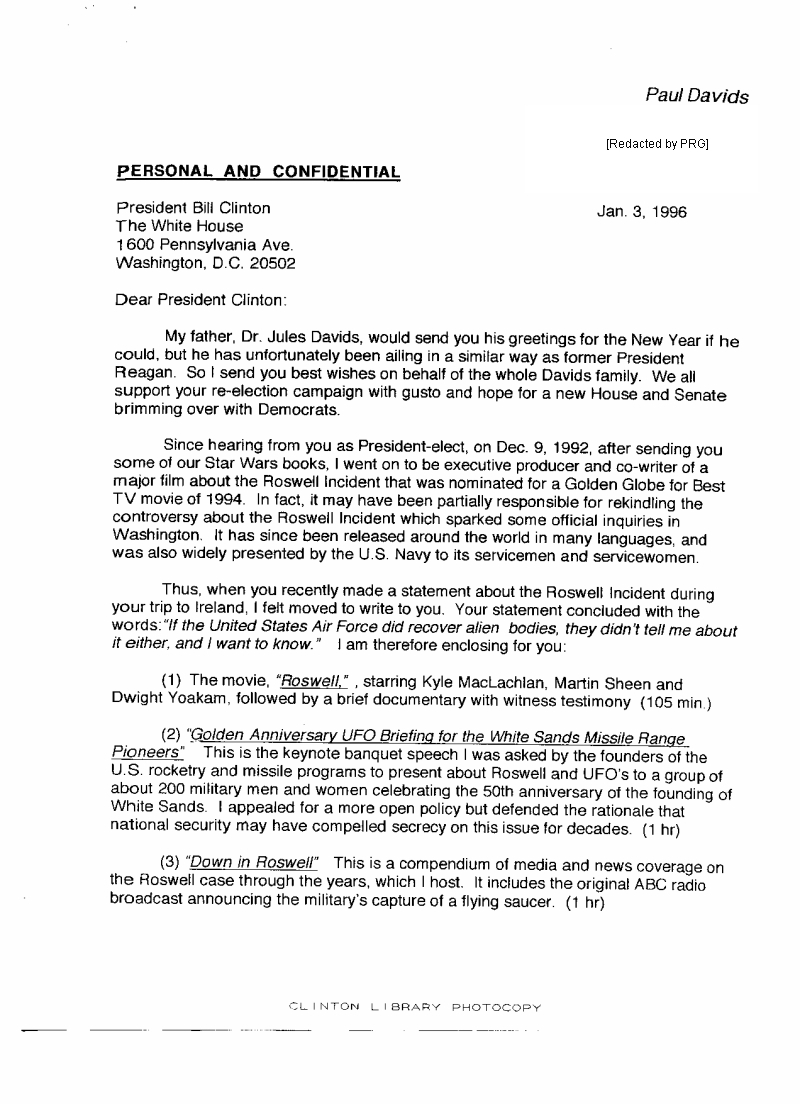 Paul Davids

[Redacted by PRG]

PERSONAL AND CONFIDENTIAL

President Bill Clinton
The White House
1600 Pennsylvania Ave.
Washington, D.C. 20502

Jan. 3, 1996

Dear President Clinton:

My father, Dr. Jules Davids, would send you his greetings for the New Year if he could, but he has unfortunately been ailing in a similar way as former President Reagan. So I send you best wishes on behalf of the whole Davids family. We all support your re-election campaign with gusto and hope for a new House and Senate brimming over with Democrats.

Since hearing from you as President-elect, on Dec. 9, 1992, after sending you some of our Star Wars books, I went on to be executive producer and co-writer of a major film about the Roswell Incident that was nominated for a Golden Globe for Best TV movie of 1994. In fact, it may have been partially responsible for rekindling the controversy about the Roswell Incident which sparked some official inquiries in Washington. It has since been released around the world in many languages, and was also widely presented by the U.S. Navy to its servicemen and servicewomen.

Thus, when you recently made a statement about the Roswell Incident during your trip to Ireland, I felt moved to write to you. Your statement concluded with the words:"If the United States Air Force did recover alien bodies, they didn't tell me about it either, and I want to know." I am therefore enclosing for you:

(1) The movie, "Roswell," , starring Kyle MacLachlan, Martin Sheen and Dwight Yoakam, followed by a brief documentary with witness testimony (105 min.)

(2) "Golden Anniversary UFO Briefing for the White Sands Missile Range Pioneers" This is the keynote banquet speech I was asked by the founders of the U.S. rocketry and missile programs to present about Roswell and UFO's to a group of about 200 military men and women celebrating the 50th anniversary of the founding of White Sands. I appealed for a more open policy but defended the rationale that national security may have compelled secrecy on this issue for decades. (1 hr)

(3) "Down in Roswell" This is a compendium of media and news coverage on the Roswell case through the years, which I host. It includes the original ABC radio broadcast announcing the military's capture of a flying saucer. (1 hr)

CLINTON LIBRARY PHOTOCOPY